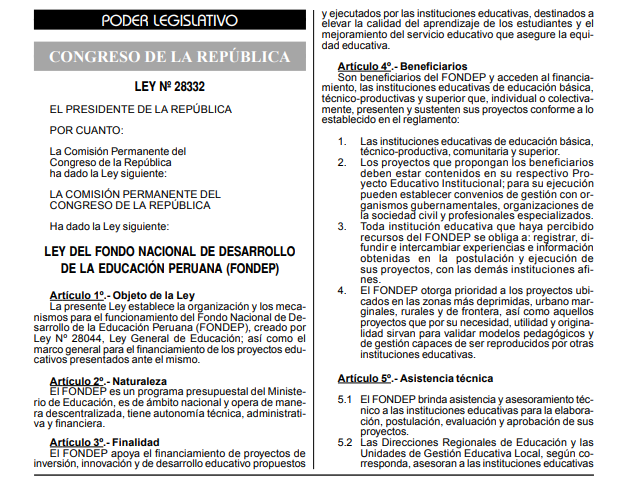 PODER LEGISLATIVO

CONGRESO DE LA REPÚBLICA

LEY Nº 28332

EL PRESIDENTE DE LA REPÚBLICA

POR CUANTO:

La Comisión Permanente del Congreso de la República ha dado la Ley siguiente:

LA COMISIÓN PERMANENTE DEL CONGRESO DE LA REPÚBLICA

Ha dado la Ley siguiente:

LEY DEL FONDO NACIONAL DE DESARROLLO DE LA EDUCACIÓN PERUANA (FONDEP)

Artículo 1º.- Objeto de la Ley
La presente Ley establece la organización y los mecanismos para el funcionamiento del Fondo Nacional de Desarrollo de la Educación Peruana (FONDEP), creado por Ley Nº 28044, Ley General de Educación; así como el marco general para el financiamiento de los proyectos educativos presentados ante el mismo.

Artículo 2º.- Naturaleza
El FONDEP es un programa presupuestal del Ministerio de Educación, es de ámbito nacional y opera de manera descentralizada, tiene autonomía técnica, administrativa y financiera.

Artículo 3º.- Finalidad
El FONDEP apoya el financiamiento de proyectos de inversión, innovación y de desarrollo educativo propuestos y ejecutados por las instituciones educativas, destinados a elevar la calidad del aprendizaje de los estudiantes y el mejoramiento del servicio educativo que asegure la equidad educativa.

Artículo 4º.- Beneficiarios
Son beneficiarios del FONDEP y acceden al financiamiento, las instituciones educativas de educación básica, técnico-productivas y superior que, individual o colectivamente, presenten y sustenten sus proyectos conforme a lo establecido en el reglamento:

1. Las instituciones educativas de educación básica, técnico-productiva, comunitaria y superior.
2. Los proyectos que propongan los beneficiarios deben estar contenidos en su respectivo Proyecto Educativo Institucional; para su ejecución pueden establecer convenios de gestión con organismos gubernamentales, organizaciones de la sociedad civil y profesionales especializados.
3. Toda institución educativa que haya percibido recursos del FONDEP se obliga a: registrar, difundir e intercambiar experiencias e información obtenidas en la postulación y ejecución de sus proyectos, con las demás instituciones afines.
4. El FONDEP otorga prioridad a los proyectos ubicados en las zonas más deprimidas, urbano marginales, rurales y de frontera, así como aquellos proyectos que por su necesidad, utilidad y originalidad sirvan para validar modelos pedagógicos y de gestión capaces de ser reproducidos por otras instituciones educativas.

Artículo 5º.- Asistencia técnica

5.1 El FONDEP brinda asistencia y asesoramiento técnico a las instituciones educativas para la elaboración, postulación, evaluación y aprobación de sus proyectos.
5.2 Las Direcciones Regionales de Educación y las Unidades de Gestión Educativa Local, según corresponda, asesoran a las instituciones educativas